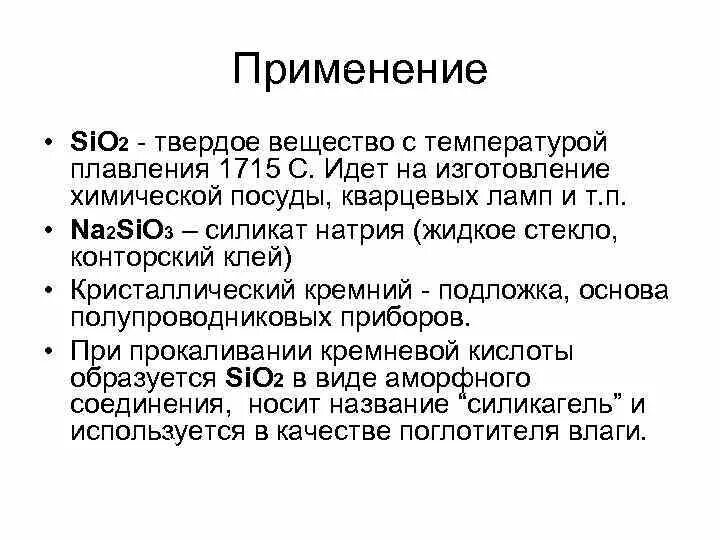 Применение

• $SiO_2$ - твердое вещество с температурой плавления 1715 С. Идет на изготовление химической посуды, кварцевых ламп и т.п.

• $Na_2SiO_3$ – силикат натрия (жидкое стекло, конторский клей)

• Кристаллический кремний - подложка, основа полупроводниковых приборов.

• При прокаливании кремневой кислоты образуется $SiO_2$ в виде аморфного соединения, носит название “силикагель” и используется в качестве поглотителя влаги.